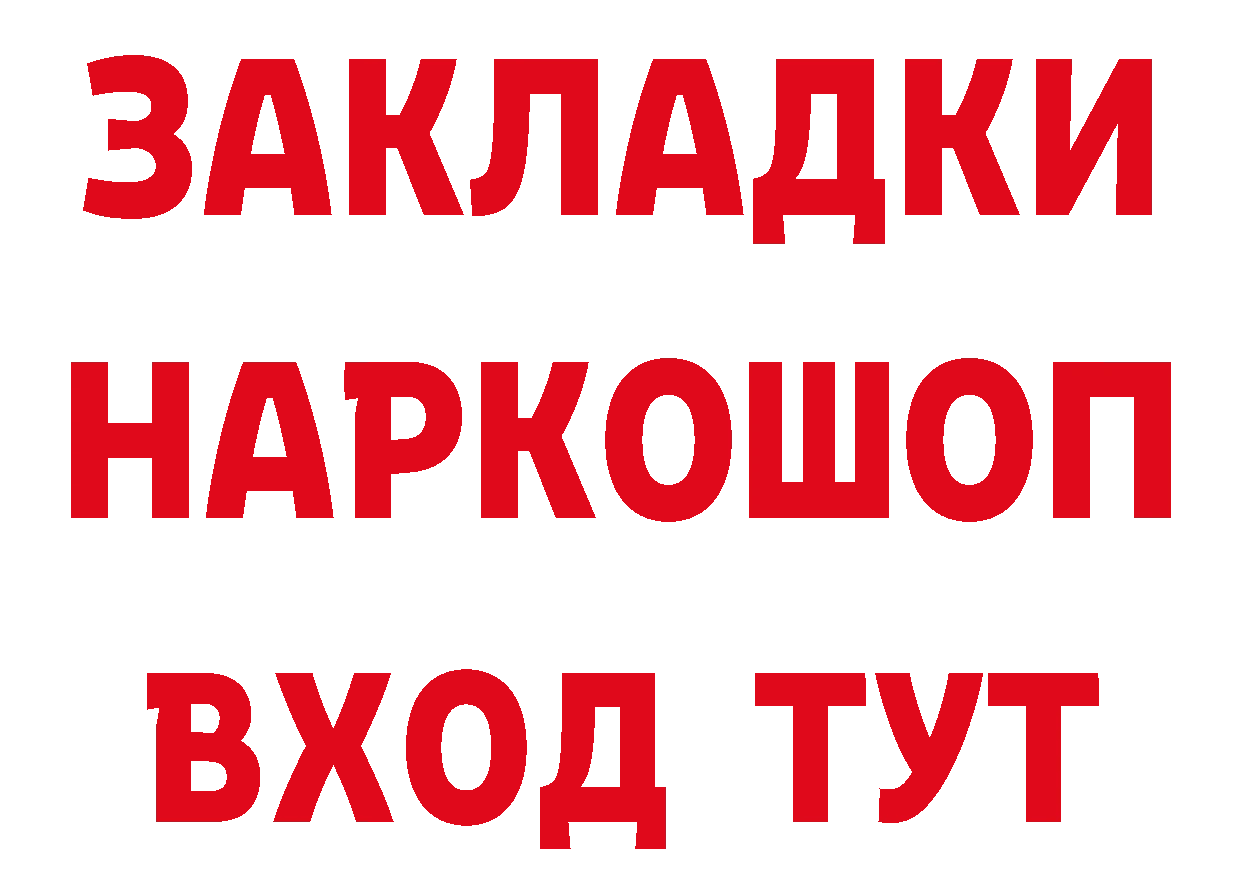 ЗАКЛАДКИ НАРКОШОП ВХОД ТУТ